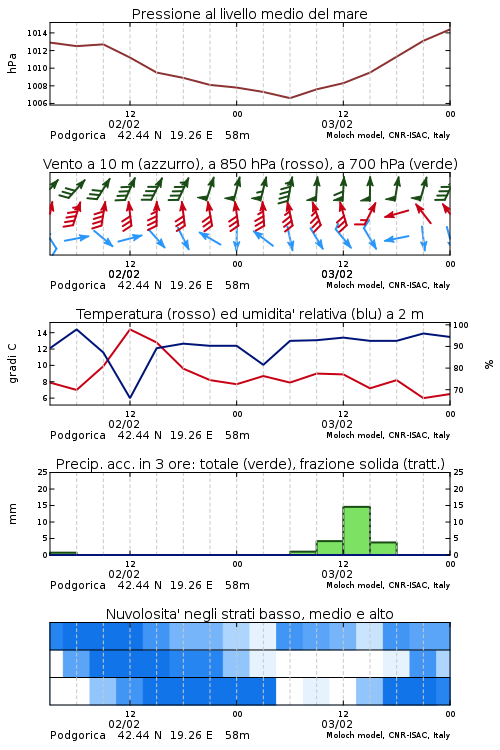 Pressione al livello medio del mare

hPa
1014
1012
1010
1008
1006

12
02/02
00
12
03/02
00
Podgorica 42.44 N 19.26 E 58m
Moloch model, CNR-ISAC, Italy

Vento a 10 m (azzurro), a 850 hPa (rosso), a 700 hPa (verde)

12
02/02
00
12
03/02
00
Podgorica 42.44 N 19.26 E 58m
Moloch model, CNR-ISAC, Italy

Temperatura (rosso) ed umidita' relativa (blu) a 2 m

gradi C
14
12
10
8
6

100
90
80
70
%

12
02/02
00
12
03/02
00
Podgorica 42.44 N 19.26 E 58m
Moloch model, CNR-ISAC, Italy

Precip. acc. in 3 ore: totale (verde), frazione solida (tratt.)

mm
25
20
15
10
5
0

25
20
15
10
5
0

12
02/02
00
12
03/02
00
Podgorica 42.44 N 19.26 E 58m
Moloch model, CNR-ISAC, Italy

Nuvolosita' negli strati basso, medio e alto

12
02/02
00
12
03/02
00
Podgorica 42.44 N 19.26 E 58m
Moloch model, CNR-ISAC, Italy